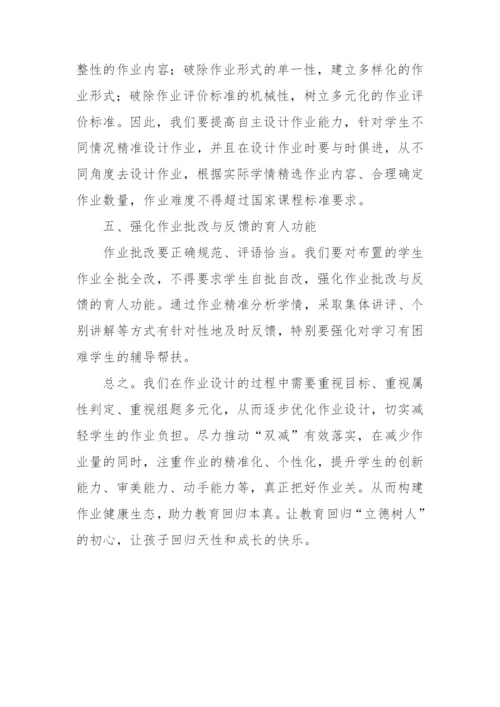 整性的作业内容；破除作业形式的单一性，建立多样化的作业形式；破除作业评价标准的机械性，树立多元化的作业评价标准。因此，我们要提高自主设计作业能力，针对学生不同情况精准设计作业，并且在设计作业时要与时俱进，从不同角度去设计作业，根据实际学情精选作业内容、合理确定作业数量，作业难度不得超过国家课程标准要求。

五、强化作业批改与反馈的育人功能

作业批改要正确规范、评语恰当。我们要对布置的学生作业全批全改，不得要求学生自批自改，强化作业批改与反馈的育人功能。通过作业精准分析学情，采取集体讲评、个别讲解等方式有针对性地及时反馈，特别要强化对学习有困难学生的辅导帮扶。

总之。我们在作业设计的过程中需要重视目标、重视属性判定、重视组题多元化，从而逐步优化作业设计，切实减轻学生的作业负担。尽力推动“双减”有效落实，在减少作业量的同时，注重作业的精准化、个性化，提升学生的创新能力、审美能力、动手能力等，真正把好作业关。从而构建作业健康生态，助力教育回归本真。让教育回归“立德树人”的初心，让孩子回归天性和成长的快乐。